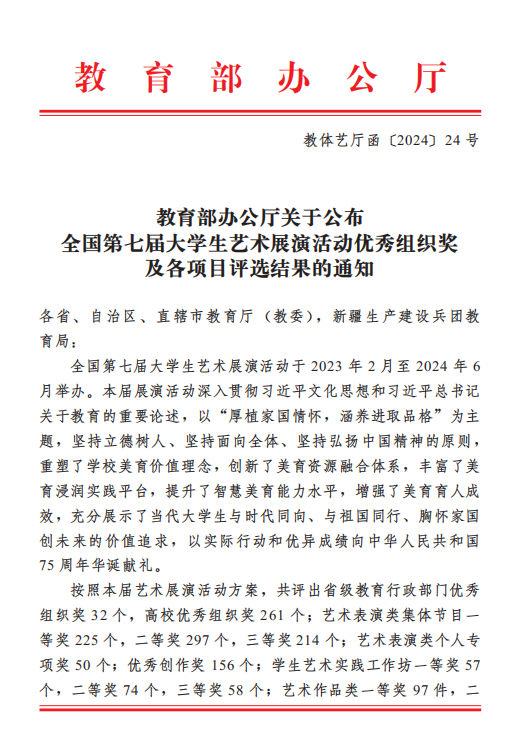 教育部办公厅

教体艺厅函〔2024〕24号

教育部办公厅关于公布
全国第七届大学生艺术展演活动优秀组织奖
及各项目评选结果的通知

各省、自治区、直辖市教育厅（教委），新疆生产建设兵团教育局：

全国第七届大学生艺术展演活动于2023年2月至2024年6月举办。本届展演活动深入贯彻习近平文化思想和习近平总书记关于教育的重要论述，以“厚植家国情怀，涵养进取品格”为主题，坚持立德树人、坚持面向全体、坚持弘扬中国精神的原则，重塑了学校美育价值理念，创新了美育资源融合体系，丰富了美育浸润实践平台，提升了智慧美育能力水平，增强了美育育人成效，充分展示了当代大学生与时代同向、与祖国同行、胸怀家国创未来的价值追求，以实际行动和优异成绩向中华人民共和国75周年华诞献礼。

按照本届艺术展演活动方案，共评出省级教育行政部门优秀组织奖32个，高校优秀组织奖261个；艺术表演类集体节目一等奖225个，二等奖297个，三等奖214个；艺术表演类个人专项奖50个；优秀创作奖156个；学生艺术实践工作坊一等奖57个，二等奖74个，三等奖58个；艺术作品类一等奖97件，二